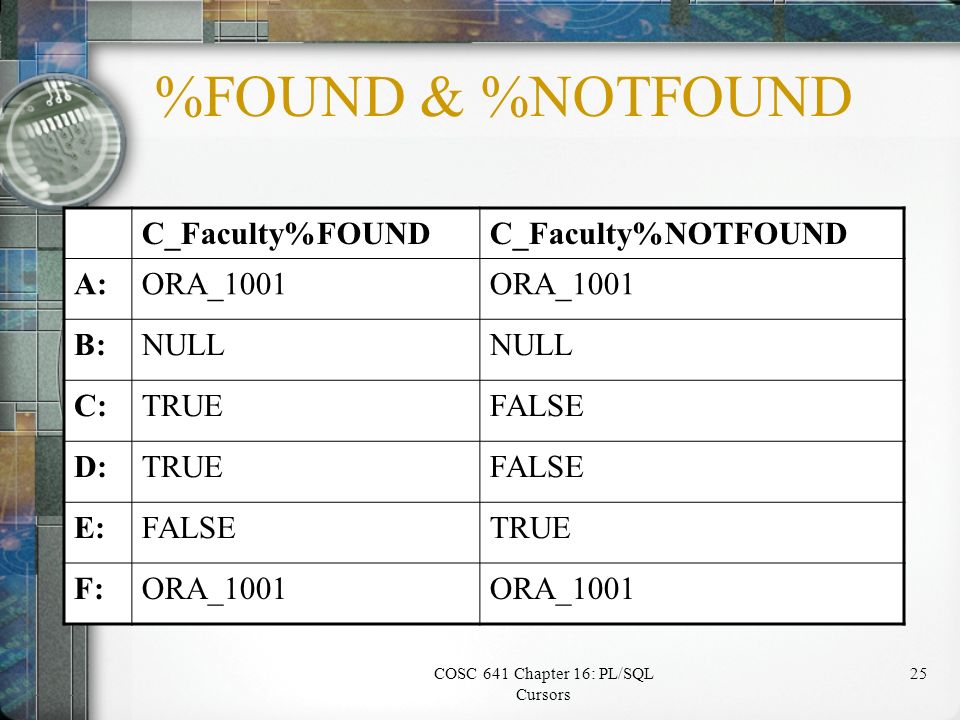 %FOUND & %NOTFOUND

| | C_Faculty%FOUND | C_Faculty%NOTFOUND |
|---|---|---|
| A: | ORA_1001 | ORA_1001 |
| B: | NULL | NULL |
| C: | TRUE | FALSE |
| D: | TRUE | FALSE |
| E: | FALSE | TRUE |
| F: | ORA_1001 | ORA_1001 |

COSC 641 Chapter 16: PL/SQL Cursors

25